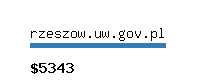 rzeszow.uw.gov.pl

\$5343